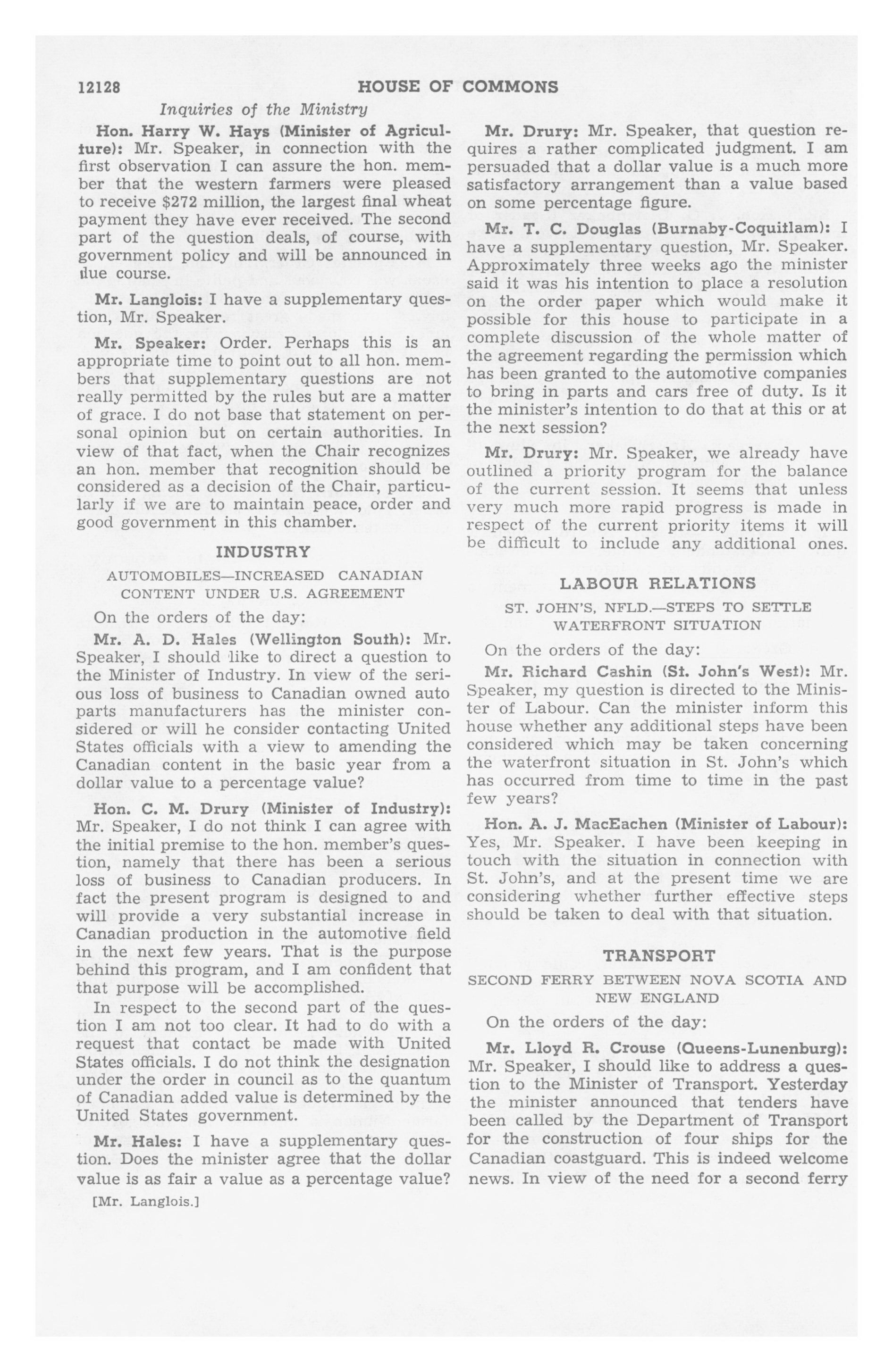 12128 HOUSE OF COMMONS

Inquiries of the Ministry

Hon. Harry W. Hays (Minister of Agriculture): Mr. Speaker, in connection with the first observation I can assure the hon. member that the western farmers were pleased to receive $272 million, the largest final wheat payment they have ever received. The second part of the question deals, of course, with government policy and will be announced in due course.

Mr. Langlois: I have a supplementary question, Mr. Speaker.

Mr. Speaker: Order. Perhaps this is an appropriate time to point out to all hon. members that supplementary questions are not really permitted by the rules but are a matter of grace. I do not base that statement on personal opinion but on certain authorities. In view of that fact, when the Chair recognizes an hon. member that recognition should be considered as a decision of the Chair, particularly if we are to maintain peace, order and good government in this chamber.

INDUSTRY

AUTOMOBILES—INCREASED CANADIAN CONTENT UNDER U.S. AGREEMENT

On the orders of the day:

Mr. A. D. Hales (Wellington South): Mr. Speaker, I should like to direct a question to the Minister of Industry. In view of the serious loss of business to Canadian owned auto parts manufacturers has the minister considered or will he consider contacting United States officials with a view to amending the Canadian content in the basic year from a dollar value to a percentage value?

Hon. C. M. Drury (Minister of Industry): Mr. Speaker, I do not think I can agree with the initial premise to the hon. member's question, namely that there has been a serious loss of business to Canadian producers. In fact the present program is designed to and will provide a very substantial increase in Canadian production in the automotive field in the next few years. That is the purpose behind this program, and I am confident that that purpose will be accomplished.

In respect to the second part of the question I am not too clear. It had to do with a request that contact be made with United States officials. I do not think the designation under the order in council as to the quantum of Canadian added value is determined by the United States government.

Mr. Hales: I have a supplementary question. Does the minister agree that the dollar value is as fair a value as a percentage value?

[Mr. Langlois.]

Mr. Drury: Mr. Speaker, that question requires a rather complicated judgment. I am persuaded that a dollar value is a much more satisfactory arrangement than a value based on some percentage figure.

Mr. T. C. Douglas (Burnaby-Coquitlam): I have a supplementary question, Mr. Speaker. Approximately three weeks ago the minister said it was his intention to place a resolution on the order paper which would make it possible for this house to participate in a complete discussion of the whole matter of the agreement regarding the permission which has been granted to the automotive companies to bring in parts and cars free of duty. Is it the minister's intention to do that at this or at the next session?

Mr. Drury: Mr. Speaker, we already have outlined a priority program for the balance of the current session. It seems that unless very much more rapid progress is made in respect of the current priority items it will be difficult to include any additional ones.

LABOUR RELATIONS

ST. JOHN'S, NFLD.—STEPS TO SETTLE WATERFRONT SITUATION

On the orders of the day:

Mr. Richard Cashin (St. John's West): Mr. Speaker, my question is directed to the Minister of Labour. Can the minister inform this house whether any additional steps have been considered which may be taken concerning the waterfront situation in St. John's which has occurred from time to time in the past few years?

Hon. A. J. MacEachen (Minister of Labour): Yes, Mr. Speaker. I have been keeping in touch with the situation in connection with St. John's, and at the present time we are considering whether further effective steps should be taken to deal with that situation.

TRANSPORT

SECOND FERRY BETWEEN NOVA SCOTIA AND NEW ENGLAND

On the orders of the day:

Mr. Lloyd R. Crouse (Queens-Lunenburg): Mr. Speaker, I should like to address a question to the Minister of Transport. Yesterday the minister announced that tenders have been called by the Department of Transport for the construction of four ships for the Canadian coastguard. This is indeed welcome news. In view of the need for a second ferry